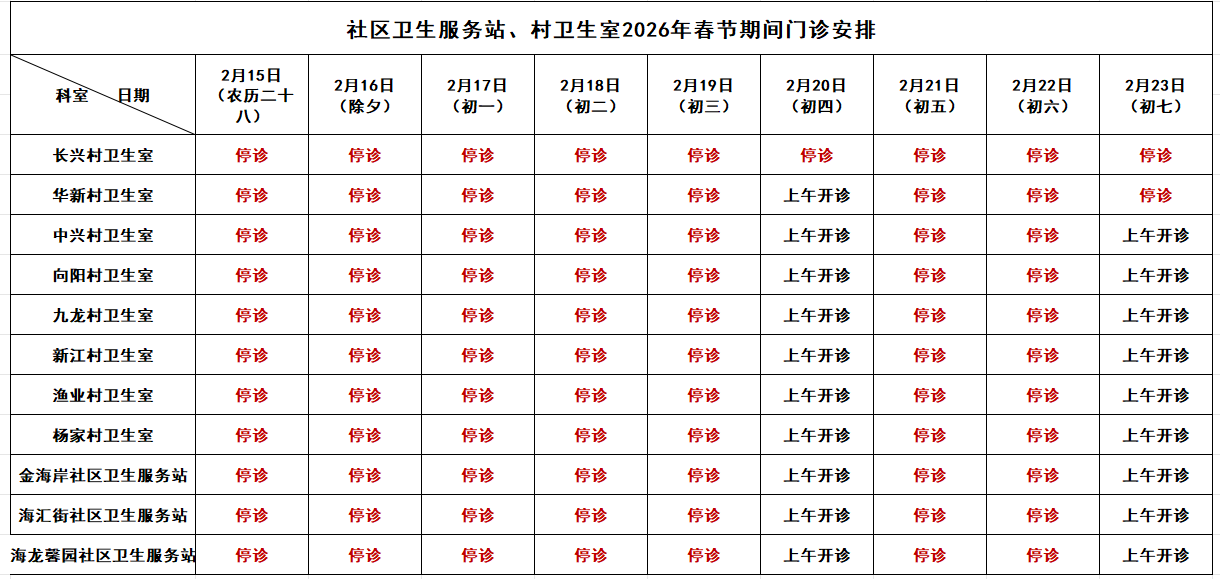 社区卫生服务站、村卫生室2026年春节期间门诊安排

| 科室　　日期 | 2月15日（农历二十八） | 2月16日（除夕） | 2月17日（初一） | 2月18日（初二） | 2月19日（初三） | 2月20日（初四） | 2月21日（初五） | 2月22日（初六） | 2月23日（初七） |
|---|---|---|---|---|---|---|---|---|---|
| 长兴村卫生室 | 停诊 | 停诊 | 停诊 | 停诊 | 停诊 | 停诊 | 停诊 | 停诊 | 停诊 |
| 华新村卫生室 | 停诊 | 停诊 | 停诊 | 停诊 | 停诊 | 上午开诊 | 停诊 | 停诊 | 停诊 |
| 中兴村卫生室 | 停诊 | 停诊 | 停诊 | 停诊 | 停诊 | 上午开诊 | 停诊 | 停诊 | 上午开诊 |
| 向阳村卫生室 | 停诊 | 停诊 | 停诊 | 停诊 | 停诊 | 上午开诊 | 停诊 | 停诊 | 上午开诊 |
| 九龙村卫生室 | 停诊 | 停诊 | 停诊 | 停诊 | 停诊 | 上午开诊 | 停诊 | 停诊 | 上午开诊 |
| 新江村卫生室 | 停诊 | 停诊 | 停诊 | 停诊 | 停诊 | 上午开诊 | 停诊 | 停诊 | 上午开诊 |
| 渔业村卫生室 | 停诊 | 停诊 | 停诊 | 停诊 | 停诊 | 上午开诊 | 停诊 | 停诊 | 上午开诊 |
| 杨家村卫生室 | 停诊 | 停诊 | 停诊 | 停诊 | 停诊 | 上午开诊 | 停诊 | 停诊 | 上午开诊 |
| 金海岸社区卫生服务站 | 停诊 | 停诊 | 停诊 | 停诊 | 停诊 | 上午开诊 | 停诊 | 停诊 | 上午开诊 |
| 海汇街社区卫生服务站 | 停诊 | 停诊 | 停诊 | 停诊 | 停诊 | 上午开诊 | 停诊 | 停诊 | 上午开诊 |
| 海龙馨园社区卫生服务站 | 停诊 | 停诊 | 停诊 | 停诊 | 停诊 | 上午开诊 | 停诊 | 停诊 | 上午开诊 |